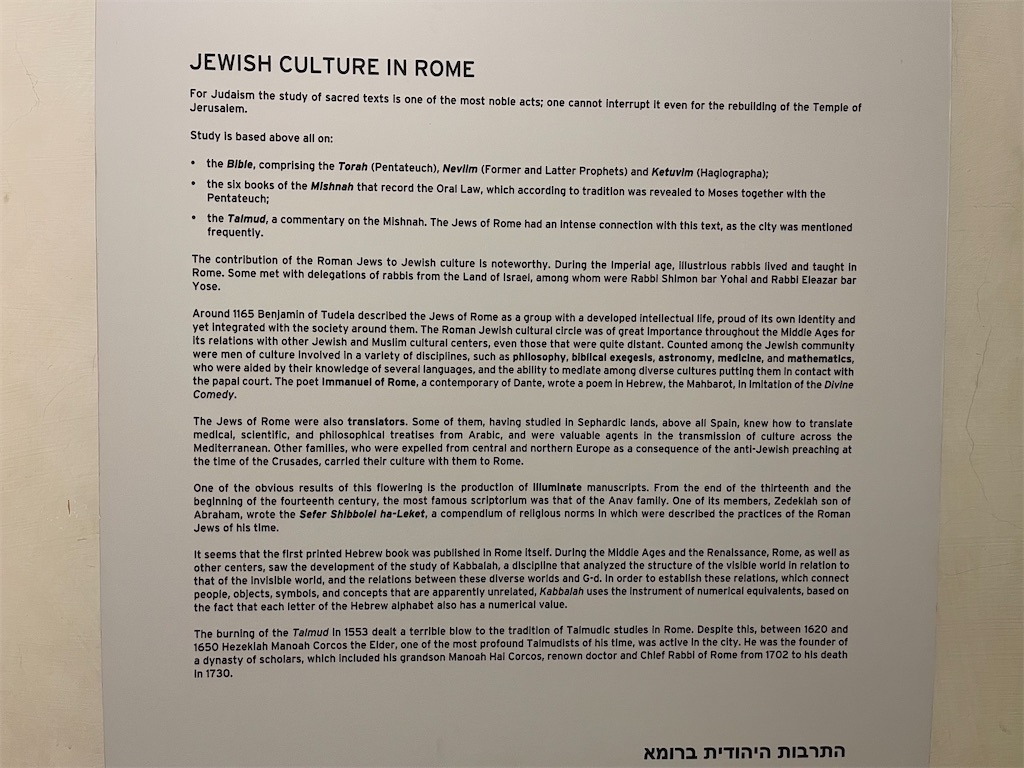 JEWISH CULTURE IN ROME

For Judaism the study of sacred texts is one of the most noble acts; one cannot interrupt it even for the rebuilding of the Temple of Jerusalem.

Study is based above all on:

• the Bible, comprising the Torah (Pentateuch), Neviim (Former and Latter Prophets) and Ketuvim (Hagiographa);
• the six books of the Mishnah that record the Oral Law, which according to tradition was revealed to Moses together with the Pentateuch;
• the Talmud, a commentary on the Mishnah. The Jews of Rome had an intense connection with this text, as the city was mentioned frequently.

The contribution of the Roman Jews to Jewish culture is noteworthy. During the Imperial age, illustrious rabbis lived and taught in Rome. Some met with delegations of rabbis from the Land of Israel, among whom were Rabbi Shimon bar Yohai and Rabbi Eleazar bar Yose.

Around 1165 Benjamin of Tudela described the Jews of Rome as a group with a developed intellectual life, proud of its own identity and yet integrated with the society around them. The Roman Jewish cultural circle was of great importance throughout the Middle Ages for its relations with other Jewish and Muslim cultural centers, even those that were quite distant. Counted among the Jewish community were men of culture involved in a variety of disciplines, such as philosophy, biblical exegesis, astronomy, medicine, and mathematics, who were aided by their knowledge of several languages, and the ability to mediate among diverse cultures putting them in contact with the papal court. The poet Immanuel of Rome, a contemporary of Dante, wrote a poem in Hebrew, the Mahbarot, in imitation of the Divine Comedy.

The Jews of Rome were also translators. Some of them, having studied in Sephardic lands, above all Spain, knew how to translate medical, scientific, and philosophical treatises from Arabic, and were valuable agents in the transmission of culture across the Mediterranean. Other families, who were expelled from central and northern Europe as a consequence of the anti-Jewish preaching at the time of the Crusades, carried their culture with them to Rome.

One of the obvious results of this flowering is the production of illuminate manuscripts. From the end of the thirteenth and the beginning of the fourteenth century, the most famous scriptorium was that of the Anav family. One of its members, Zedekiah son of Abraham, wrote the Sefer Shibbolei ha-Leket, a compendium of religious norms in which were described the practices of the Roman Jews of his time.

It seems that the first printed Hebrew book was published in Rome itself. During the Middle Ages and the Renaissance, Rome, as well as other centers, saw the development of the study of Kabbalah, a discipline that analyzed the structure of the visible world in relation to that of the invisible world, and the relations between these diverse worlds and G-d. In order to establish these relations, which connect people, objects, symbols, and concepts that are apparently unrelated, Kabbalah uses the instrument of numerical equivalents, based on the fact that each letter of the Hebrew alphabet also has a numerical value.

The burning of the Talmud in 1553 dealt a terrible blow to the tradition of Talmudic studies in Rome. Despite this, between 1620 and 1650 Hezekiah Manoah Corcos the Elder, one of the most profound Talmudists of his time, was active in the city. He was the founder of a dynasty of scholars, which included his grandson Manoah Hai Corcos, renown doctor and Chief Rabbi of Rome from 1702 to his death in 1730.

התרבות היהודית ברומא